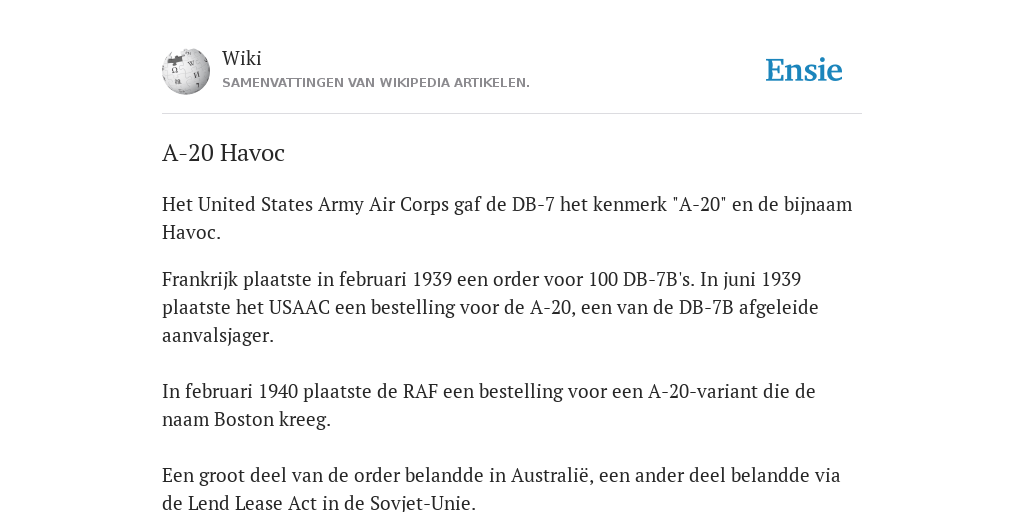 Wiki
SAMENVATTINGEN VAN WIKIPEDIA ARTIKELEN.

Ensie

A-20 Havoc

Het United States Army Air Corps gaf de DB-7 het kenmerk "A-20" en de bijnaam Havoc.

Frankrijk plaatste in februari 1939 een order voor 100 DB-7B's. In juni 1939 plaatste het USAAC een bestelling voor de A-20, een van de DB-7B afgeleide aanvalsjager.

In februari 1940 plaatste de RAF een bestelling voor een A-20-variant die de naam Boston kreeg.

Een groot deel van de order belandde in Australië, een ander deel belandde via de Lend Lease Act in de Sovjet-Unie.